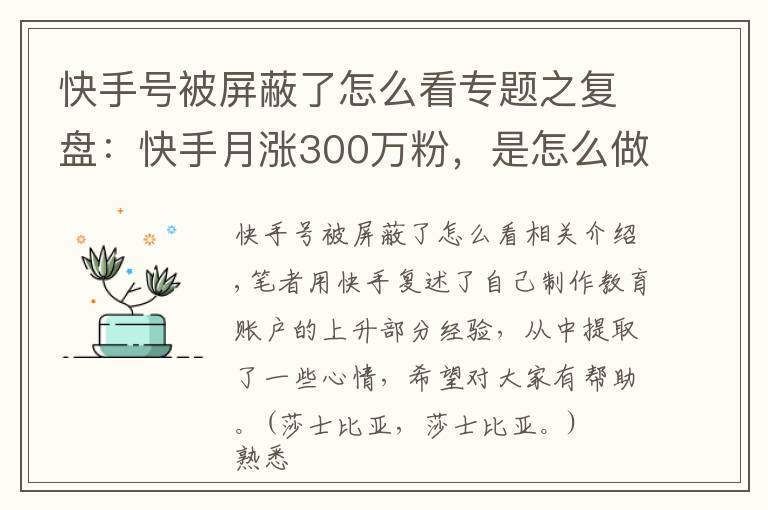 快手号被屏蔽了怎么看专题之复盘：快手月涨300万粉，是怎么做

快手号被屏蔽了怎么看相关介绍，笔者用快手复述了自己制作教育账户的上升部分经验，从中提取了一些心情，希望对大家有帮助。（莎士比亚，莎士比亚。）
熟悉